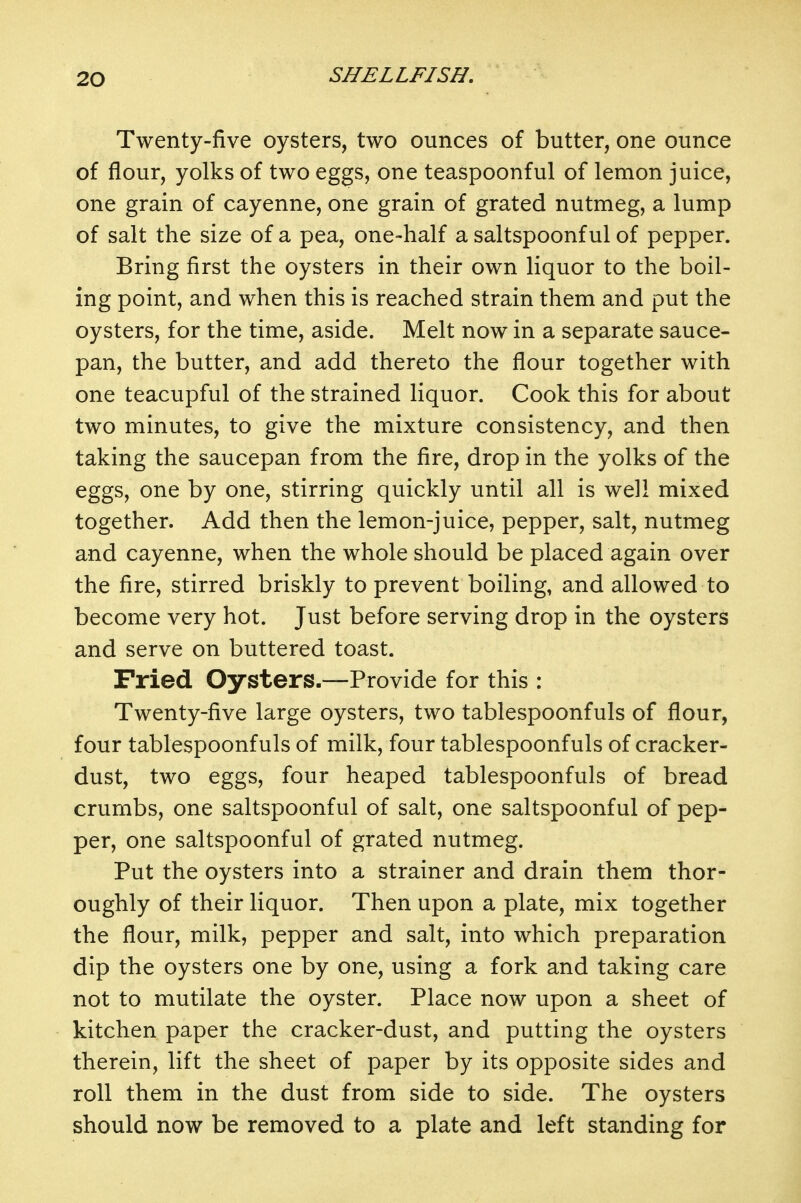 20 SHELLFISH.

Twenty-five oysters, two ounces of butter, one ounce of flour, yolks of two eggs, one teaspoonful of lemon juice, one grain of cayenne, one grain of grated nutmeg, a lump of salt the size of a pea, one-half a saltspoonful of pepper.

Bring first the oysters in their own liquor to the boiling point, and when this is reached strain them and put the oysters, for the time, aside. Melt now in a separate saucepan, the butter, and add thereto the flour together with one teacupful of the strained liquor. Cook this for about two minutes, to give the mixture consistency, and then taking the saucepan from the fire, drop in the yolks of the eggs, one by one, stirring quickly until all is well mixed together. Add then the lemon-juice, pepper, salt, nutmeg and cayenne, when the whole should be placed again over the fire, stirred briskly to prevent boiling, and allowed to become very hot. Just before serving drop in the oysters and serve on buttered toast.

Fried Oysters.—Provide for this :

Twenty-five large oysters, two tablespoonfuls of flour, four tablespoonfuls of milk, four tablespoonfuls of cracker-dust, two eggs, four heaped tablespoonfuls of bread crumbs, one saltspoonful of salt, one saltspoonful of pepper, one saltspoonful of grated nutmeg.

Put the oysters into a strainer and drain them thoroughly of their liquor. Then upon a plate, mix together the flour, milk, pepper and salt, into which preparation dip the oysters one by one, using a fork and taking care not to mutilate the oyster. Place now upon a sheet of kitchen paper the cracker-dust, and putting the oysters therein, lift the sheet of paper by its opposite sides and roll them in the dust from side to side. The oysters should now be removed to a plate and left standing for